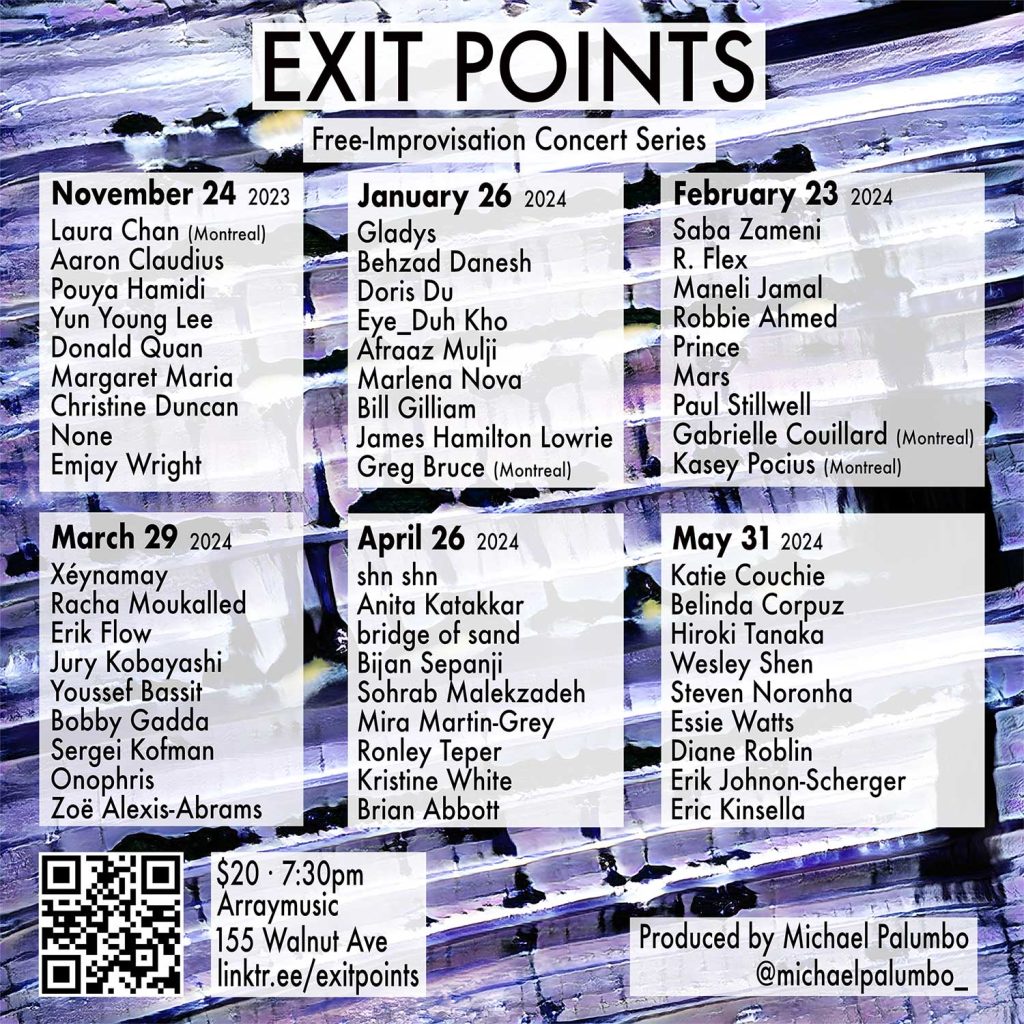 EXIT POINTS

Free-Improvisation Concert Series

November 24 2023
Laura Chan (Montreal)
Aaron Claudius
Pouya Hamidi
Yun Young Lee
Donald Quan
Margaret Maria
Christine Duncan
None
Emjay Wright

January 26 2024
Gladys
Behzad Danesh
Doris Du
Eye_Duh Kho
Afraaz Mulji
Marlena Nova
Bill Gilliam
James Hamilton Lowrie
Greg Bruce (Montreal)

February 23 2024
Saba Zameni
R. Flex
Maneli Jamal
Robbie Ahmed
Prince
Mars
Paul Stillwell
Gabrielle Couillard (Montreal)
Kasey Pocius (Montreal)

March 29 2024
Xéynamay
Racha Moukalled
Erik Flow
Jury Kobayashi
Youssef Bassit
Bobby Gadda
Sergei Kofman
Onophris
Zoë Alexis-Abrams

April 26 2024
shn shn
Anita Katakkar
bridge of sand
Bijan Sepanji
Sohrab Malekzadeh
Mira Martin-Grey
Ronley Teper
Kristine White
Brian Abbott

May 31 2024
Katie Couchie
Belinda Corpuz
Hiroki Tanaka
Wesley Shen
Steven Noronha
Essie Watts
Diane Roblin
Erik Johnon-Scherger
Eric Kinsella

$20 · 7:30pm
Arraymusic
155 Walnut Ave
linktr.ee/exitpoints

Produced by Michael Palumbo
@michaelpalumbo_